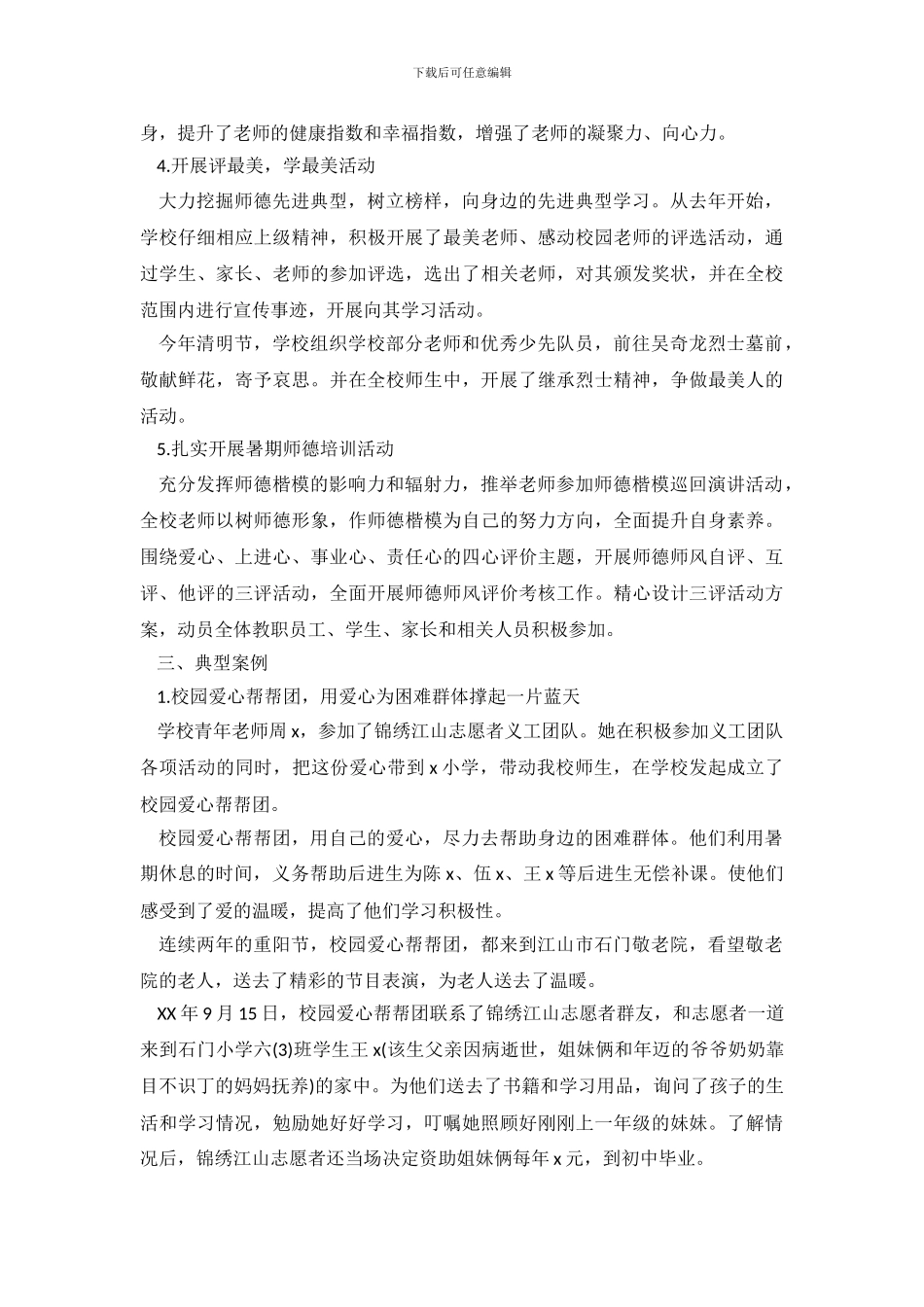 下载后可任意编辑

身，提升了老师的健康指数和幸福指数，增强了老师的凝聚力、向心力。

4.开展评最美，学最美活动

大力挖掘师德先进典型，树立榜样，向身边的先进典型学习。从去年开始，学校仔细相应上级精神，积极开展了最美老师、感动校园老师的评选活动，通过学生、家长、老师的参加评选，选出了相关老师，对其颁发奖状，并在全校范围内进行宣传事迹，开展向其学习活动。

今年清明节，学校组织学校部分老师和优秀少先队员，前往吴奇龙烈士墓前，敬献鲜花，寄予哀思。并在全校师生中，开展了继承烈士精神，争做最美人的活动。

5.扎实开展暑期师德培训活动

充分发挥师德楷模的影响力和辐射力，推举老师参加师德楷模巡回演讲活动，全校老师以树师德形象，作师德楷模为自己的努力方向，全面提升自身素养。围绕爱心、上进心、事业心、责任心的四心评价主题，开展师德师风自评、互评、他评的三评活动，全面开展师德师风评价考核工作。精心设计三评活动方案，动员全体教职员工、学生、家长和相关人员积极参加。

三、典型案例

1.校园爱心帮帮团，用爱心为困难群体撑起一片蓝天

学校青年老师周 x，参加了锦绣江山志愿者义工团队。她在积极参加义工团队各项活动的同时，把这份爱心带到 x 小学，带动我校师生，在学校发起成立了校园爱心帮帮团。

校园爱心帮帮团，用自己的爱心，尽力去帮助身边的困难群体。他们利用暑期休息的时间，义务帮助后进生为陈 x、伍 x、王 x 等后进生无偿补课。使他们感受到了爱的温暖，提高了他们学习积极性。

连续两年的重阳节，校园爱心帮帮团，都来到江山市石门敬老院，看望敬老院的老人，送去了精彩的节目表演，为老人送去了温暖。

XX 年 9 月 15 日，校园爱心帮帮团联系了锦绣江山志愿者群友，和志愿者一道来到石门小学六(3)班学生王 x(该生父亲因病逝世，姐妹俩和年迈的爷爷奶奶靠目不识丁的妈妈抚养)的家中。为他们送去了书籍和学习用品，询问了孩子的生活和学习情况，勉励她好好学习，叮嘱她照顾好刚刚上一年级的妹妹。了解情况后，锦绣江山志愿者还当场决定资助姐妹俩每年 x 元，到初中毕业。